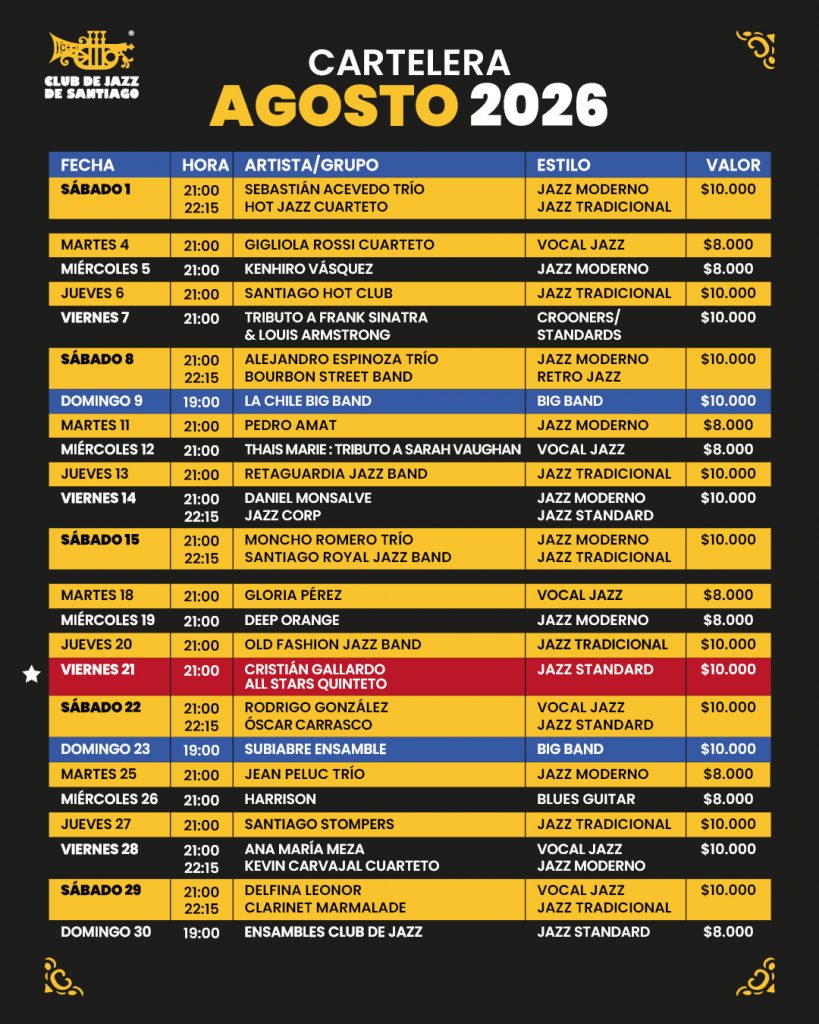 CLUB DE JAZZ DE SANTIAGO

CARTELERA
AGOSTO 2026

| FECHA | HORA | ARTISTA/GRUPO | ESTILO | VALOR |
|---|---|---|---|---|
| SÁBADO 1 | 21:00 22:15 | SEBASTIÁN ACEVEDO TRÍO HOT JAZZ CUARTETO | JAZZ MODERNO JAZZ TRADICIONAL | $10.000 |
| MARTES 4 | 21:00 | GIGLIOLA ROSSI CUARTETO | VOCAL JAZZ | $8.000 |
| MIÉRCOLES 5 | 21:00 | KENHIRO VÁSQUEZ | JAZZ MODERNO | $8.000 |
| JUEVES 6 | 21:00 | SANTIAGO HOT CLUB | JAZZ TRADICIONAL | $10.000 |
| VIERNES 7 | 21:00 | TRIBUTO A FRANK SINATRA & LOUIS ARMSTRONG | CROONERS/ STANDARDS | $10.000 |
| SÁBADO 8 | 21:00 22:15 | ALEJANDRO ESPINOZA TRÍO BOURBON STREET BAND | JAZZ MODERNO RETRO JAZZ | $10.000 |
| DOMINGO 9 | 19:00 | LA CHILE BIG BAND | BIG BAND | $10.000 |
| MARTES 11 | 21:00 | PEDRO AMAT | JAZZ MODERNO | $8.000 |
| MIÉRCOLES 12 | 21:00 | THAIS MARIE : TRIBUTO A SARAH VAUGHAN | VOCAL JAZZ | $8.000 |
| JUEVES 13 | 21:00 | RETAGUARDIA JAZZ BAND | JAZZ TRADICIONAL | $10.000 |
| VIERNES 14 | 21:00 22:15 | DANIEL MONSALVE JAZZ CORP | JAZZ MODERNO JAZZ STANDARD | $10.000 |
| SÁBADO 15 | 21:00 22:15 | MONCHO ROMERO TRÍO SANTIAGO ROYAL JAZZ BAND | JAZZ MODERNO JAZZ TRADICIONAL | $10.000 |
| MARTES 18 | 21:00 | GLORIA PÉREZ | VOCAL JAZZ | $8.000 |
| MIÉRCOLES 19 | 21:00 | DEEP ORANGE | JAZZ MODERNO | $8.000 |
| JUEVES 20 | 21:00 | OLD FASHION JAZZ BAND | JAZZ TRADICIONAL | $10.000 |
| VIERNES 21 | 21:00 | CRISTIÁN GALLARDO ALL STARS QUINTETO | JAZZ STANDARD | $10.000 |
| SÁBADO 22 | 21:00 22:15 | RODRIGO GONZÁLEZ ÓSCAR CARRASCO | VOCAL JAZZ JAZZ STANDARD | $10.000 |
| DOMINGO 23 | 19:00 | SUBIABRE ENSAMBLE | BIG BAND | $10.000 |
| MARTES 25 | 21:00 | JEAN PELUC TRÍO | JAZZ MODERNO | $8.000 |
| MIÉRCOLES 26 | 21:00 | HARRISON | BLUES GUITAR | $8.000 |
| JUEVES 27 | 21:00 | SANTIAGO STOMPERS | JAZZ TRADICIONAL | $10.000 |
| VIERNES 28 | 21:00 22:15 | ANA MARÍA MEZA KEVIN CARVAJAL CUARTETO | VOCAL JAZZ JAZZ MODERNO | $10.000 |
| SÁBADO 29 | 21:00 22:15 | DELFINA LEONOR CLARINET MARMALADE | VOCAL JAZZ JAZZ TRADICIONAL | $10.000 |
| DOMINGO 30 | 19:00 | ENSAMBLES CLUB DE JAZZ | JAZZ STANDARD | $8.000 |